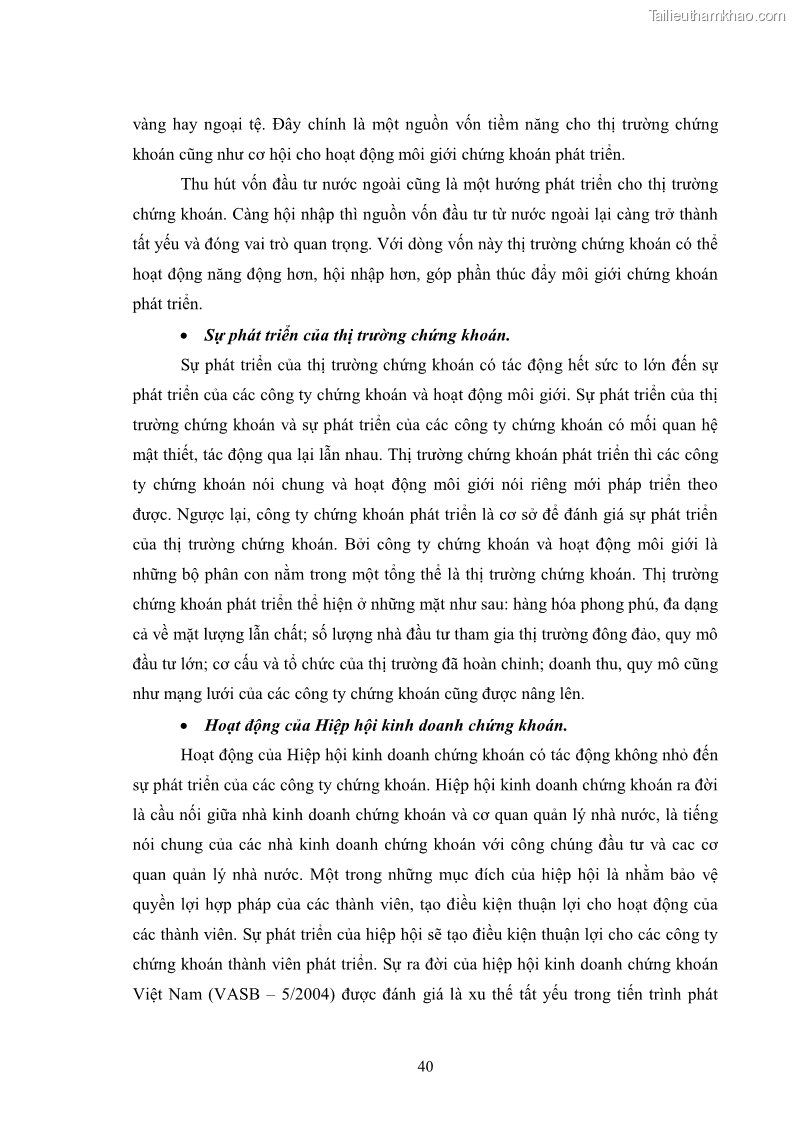 Tailieuthamkhao.com

vàng hay ngoại tệ. Đây chính là một nguồn vốn tiềm năng cho thị trường chứng khoán cũng như cơ hội cho hoạt động môi giới chứng khoán phát triển.

Thu hút vốn đầu tư nước ngoài cũng là một hướng phát triển cho thị trường chứng khoán. Càng hội nhập thì nguồn vốn đầu tư từ nước ngoài lại càng trở thành tất yếu và đóng vai trò quan trọng. Với dòng vốn này thị trường chứng khoán có thể hoạt động năng động hơn, hội nhập hơn, góp phần thúc đẩy môi giới chứng khoán phát triển.

• Sự phát triển của thị trường chứng khoán.

Sự phát triển của thị trường chứng khoán có tác động hết sức to lớn đến sự phát triển của các công ty chứng khoán và hoạt động môi giới. Sự phát triển của thị trường chứng khoán và sự phát triển của các công ty chứng khoán có mối quan hệ mật thiết, tác động qua lại lẫn nhau. Thị trường chứng khoán phát triển thì các công ty chứng khoán nói chung và hoạt động môi giới nói riêng mới pháp triển theo được. Ngược lại, công ty chứng khoán phát triển là cơ sở để đánh giá sự phát triển của thị trường chứng khoán. Bởi công ty chứng khoán và hoạt động môi giới là những bộ phân con nằm trong một tổng thể là thị trường chứng khoán. Thị trường chứng khoán phát triển thể hiện ở những mặt như sau: hàng hóa phong phú, đa dạng cả về mặt lượng lẫn chất; số lượng nhà đầu tư tham gia thị trường đông đảo, quy mô đầu tư lớn; cơ cấu và tổ chức của thị trường đã hoàn chỉnh; doanh thu, quy mô cũng như mạng lưới của các công ty chứng khoán cũng được nâng lên.

• Hoạt động của Hiệp hội kinh doanh chứng khoán.

Hoạt động của Hiệp hội kinh doanh chứng khoán có tác động không nhỏ đến sự phát triển của các công ty chứng khoán. Hiệp hội kinh doanh chứng khoán ra đời là cầu nối giữa nhà kinh doanh chứng khoán và cơ quan quản lý nhà nước, là tiếng nói chung của các nhà kinh doanh chứng khoán với công chúng đầu tư và cac cơ quan quản lý nhà nước. Một trong những mục đích của hiệp hội là nhằm bảo vệ quyền lợi hợp pháp của các thành viên, tạo điều kiện thuận lợi cho hoạt động của các thành viên. Sự phát triển của hiệp hội sẽ tạo điều kiện thuận lợi cho các công ty chứng khoán thành viên phát triển. Sự ra đời của hiệp hội kinh doanh chứng khoán Việt Nam (VASB – 5/2004) được đánh giá là xu thế tất yếu trong tiến trình phát

40